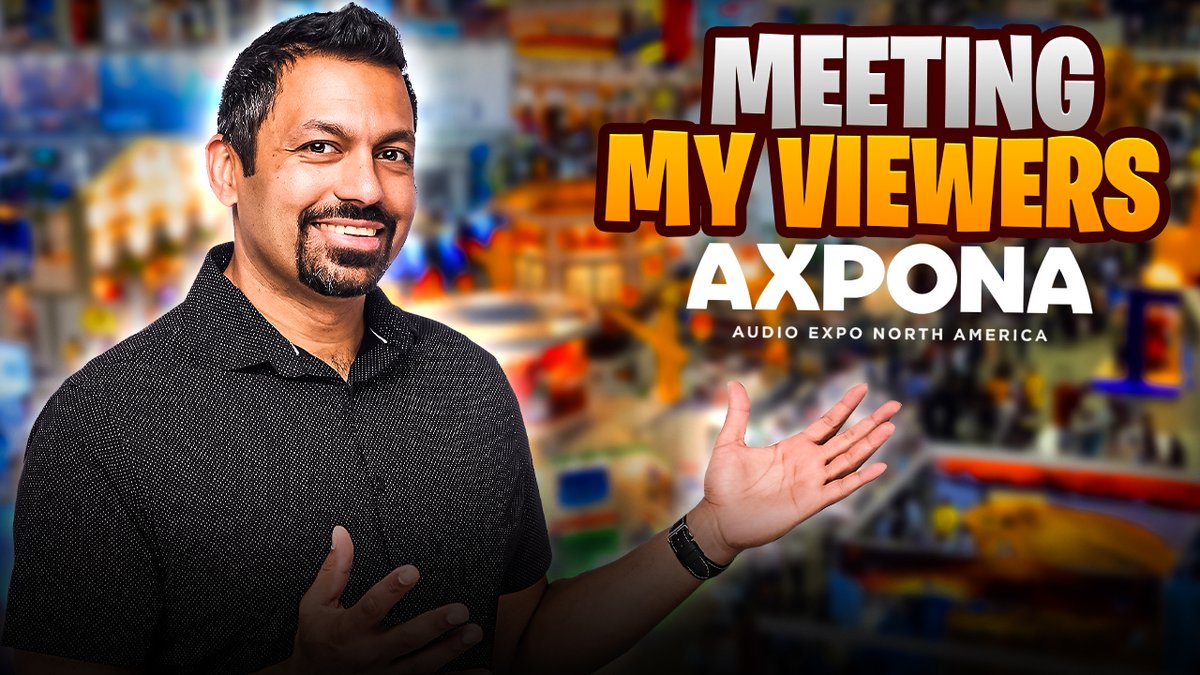 MEETING
MY VIEWERS
AXPONA
AUDIO EXPO NORTH AMERICA